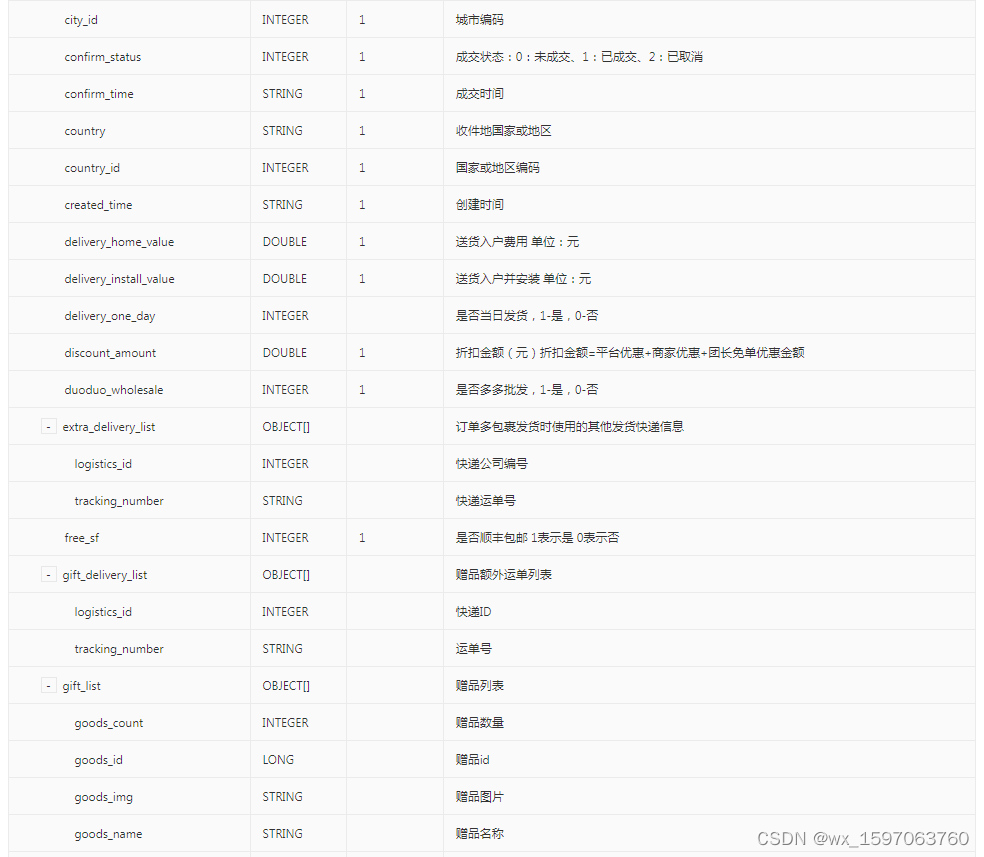 | | | | |
|---|---|---|---|
| city_id | INTEGER | 1 | 城市编码 |
| confirm_status | INTEGER | 1 | 成交状态：0：未成交、1：已成交、2：已取消 |
| confirm_time | STRING | 1 | 成交时间 |
| country | STRING | 1 | 收件地国家或地区 |
| country_id | INTEGER | 1 | 国家或地区编码 |
| created_time | STRING | 1 | 创建时间 |
| delivery_home_value | DOUBLE | 1 | 送货入户费用 单位：元 |
| delivery_install_value | DOUBLE | 1 | 送货入户并安装 单位：元 |
| delivery_one_day | INTEGER | | 是否当日发货，1-是，0-否 |
| discount_amount | DOUBLE | 1 | 折扣金额（元）折扣金额=平台优惠+商家优惠+团长免单优惠金额 |
| duoduo_wholesale | INTEGER | 1 | 是否多多批发，1-是，0-否 |
| - extra_delivery_list | OBJECT[] | | 订单多包裹发货时使用的其他发货快递信息 |
| logistics_id | INTEGER | | 快递公司编号 |
| tracking_number | STRING | | 快递运单号 |
| free_sf | INTEGER | 1 | 是否顺丰包邮 1表示是 0表示否 |
| - gift_delivery_list | OBJECT[] | | 赠品额外运单列表 |
| logistics_id | INTEGER | | 快递ID |
| tracking_number | STRING | | 运单号 |
| - gift_list | OBJECT[] | | 赠品列表 |
| goods_count | INTEGER | | 赠品数量 |
| goods_id | LONG | | 赠品id |
| goods_img | STRING | | 赠品图片 |
| goods_name | STRING | | 赠品名称 |

CSDN @wx_1597063760